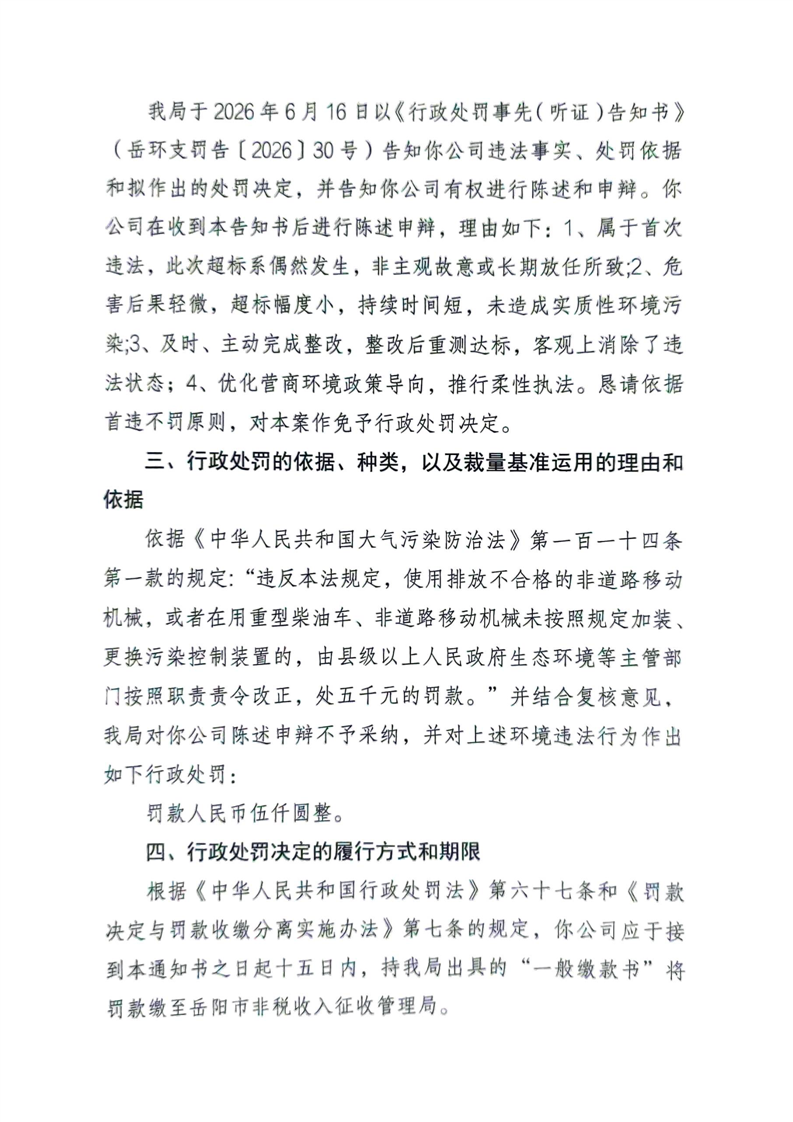 我局于 2026 年 6 月 16 日以《行政处罚事先(听证)告知书》(岳环支罚告〔2026〕30 号)告知你公司违法事实、处罚依据和拟作出的处罚决定，并告知你公司有权进行陈述和申辩。你公司在收到本告知书后进行陈述申辩，理由如下：1、属于首次违法，此次超标系偶然发生，非主观故意或长期放任所致;2、危害后果轻微，超标幅度小，持续时间短，未造成实质性环境污染;3、及时、主动完成整改，整改后重测达标，客观上消除了违法状态；4、优化营商环境政策导向，推行柔性执法。恳请依据首违不罚原则，对本案作免予行政处罚决定。

三、行政处罚的依据、种类，以及裁量基准运用的理由和依据

依据《中华人民共和国大气污染防治法》第一百一十四条第一款的规定：“违反本法规定，使用排放不合格的非道路移动机械，或者在用重型柴油车、非道路移动机械未按照规定加装、更换污染控制装置的，由县级以上人民政府生态环境等主管部门按照职责责令改正，处五千元的罚款。”并结合复核意见，我局对你公司陈述申辩不予采纳，并对上述环境违法行为作出如下行政处罚：

罚款人民币伍仟圆整。

四、行政处罚决定的履行方式和期限

根据《中华人民共和国行政处罚法》第六十七条和《罚款决定与罚款收缴分离实施办法》第七条的规定，你公司应于接到本通知书之日起十五日内，持我局出具的“一般缴款书”将罚款缴至岳阳市非税收入征收管理局。